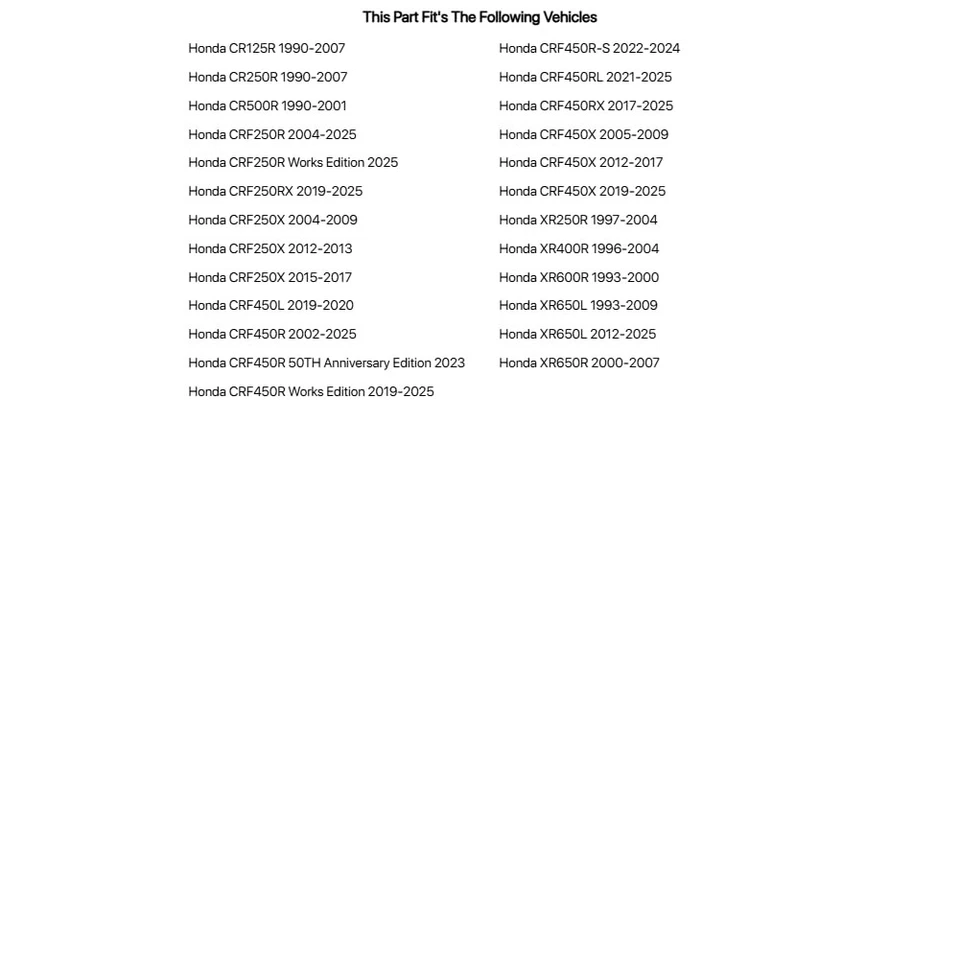 This Part Fit's The Following Vehicles

Honda CR125R 1990-2007
Honda CR250R 1990-2007
Honda CR500R 1990-2001
Honda CRF250R 2004-2025
Honda CRF250R Works Edition 2025
Honda CRF250RX 2019-2025
Honda CRF250X 2004-2009
Honda CRF250X 2012-2013
Honda CRF250X 2015-2017
Honda CRF450L 2019-2020
Honda CRF450R 2002-2025
Honda CRF450R 50TH Anniversary Edition 2023
Honda CRF450R Works Edition 2019-2025

Honda CRF450R-S 2022-2024
Honda CRF450RL 2021-2025
Honda CRF450RX 2017-2025
Honda CRF450X 2005-2009
Honda CRF450X 2012-2017
Honda CRF450X 2019-2025
Honda XR250R 1997-2004
Honda XR400R 1996-2004
Honda XR600R 1993-2000
Honda XR650L 1993-2009
Honda XR650L 2012-2025
Honda XR650R 2000-2007